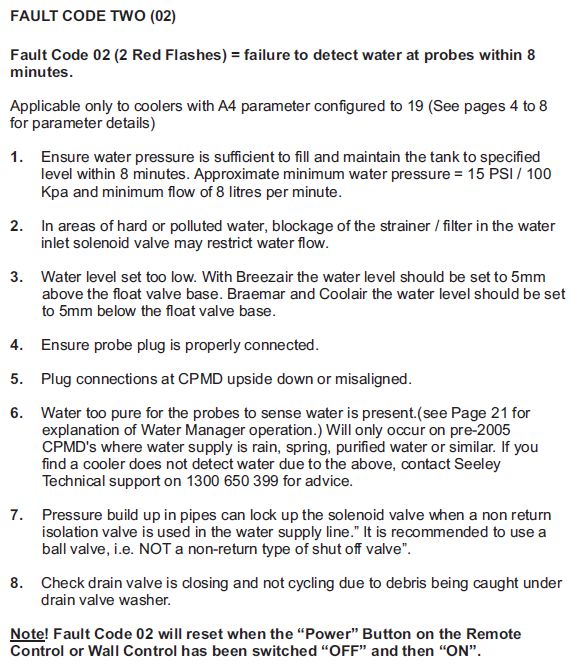 FAULT CODE TWO (02)

Fault Code 02 (2 Red Flashes) = failure to detect water at probes within 8 minutes.

Applicable only to coolers with A4 parameter configured to 19 (See pages 4 to 8 for parameter details)

1. Ensure water pressure is sufficient to fill and maintain the tank to specified level within 8 minutes. Approximate minimum water pressure = 15 PSI / 100 Kpa and minimum flow of 8 litres per minute.

2. In areas of hard or polluted water, blockage of the strainer / filter in the water inlet solenoid valve may restrict water flow.

3. Water level set too low. With Breezair the water level should be set to 5mm above the float valve base. Braemar and Coolair the water level should be set to 5mm below the float valve base.

4. Ensure probe plug is properly connected.

5. Plug connections at CPMD upside down or misaligned.

6. Water too pure for the probes to sense water is present.(see Page 21 for explanation of Water Manager operation.) Will only occur on pre-2005 CPMD's where water supply is rain, spring, purified water or similar. If you find a cooler does not detect water due to the above, contact Seeley Technical support on 1300 650 399 for advice.

7. Pressure build up in pipes can lock up the solenoid valve when a non return isolation valve is used in the water supply line." It is recommended to use a ball valve, i.e. NOT a non-return type of shut off valve".

8. Check drain valve is closing and not cycling due to debris being caught under drain valve washer.

Note! Fault Code 02 will reset when the "Power" Button on the Remote Control or Wall Control has been switched "OFF" and then "ON".